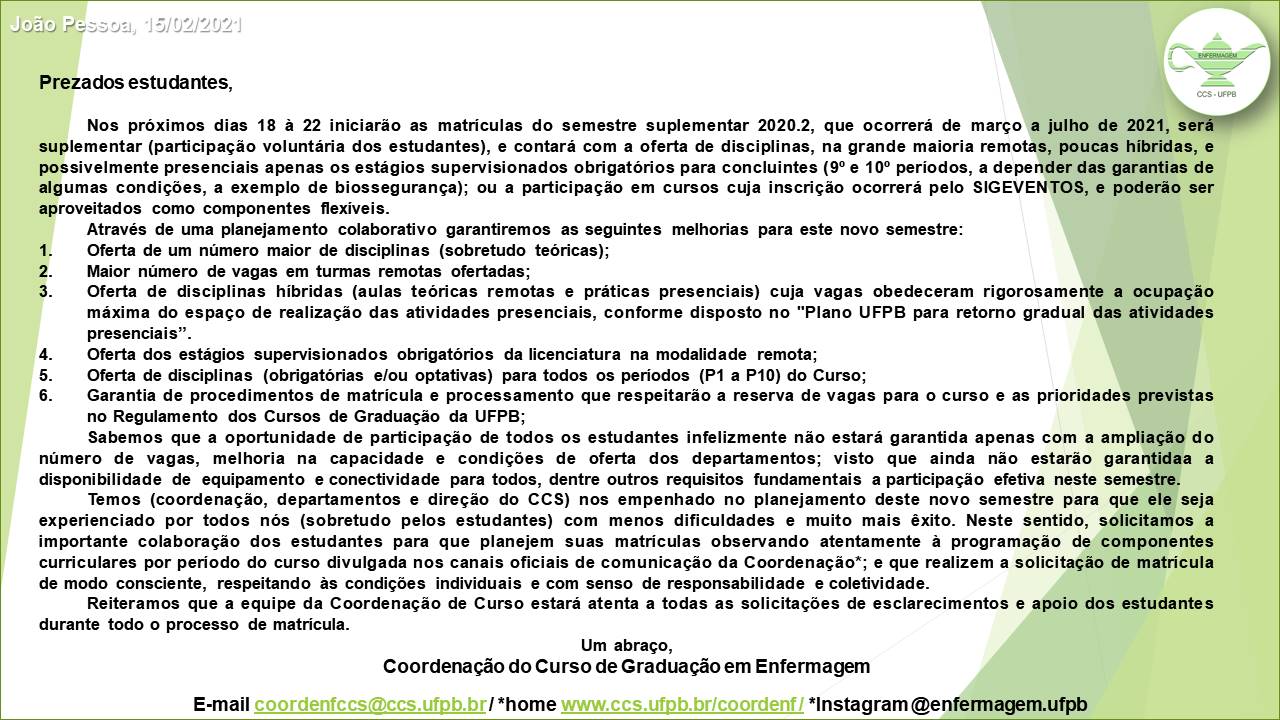 João Pessoa, 15/02/2021

ENFERMAGEM
CCS - UFPB

Prezados estudantes,

Nos próximos dias 18 à 22 iniciarão as matrículas do semestre suplementar 2020.2, que ocorrerá de março a julho de 2021, será suplementar (participação voluntária dos estudantes), e contará com a oferta de disciplinas, na grande maioria remotas, poucas híbridas, e possivelmente presenciais apenas os estágios supervisionados obrigatórios para concluintes (9º e 10º períodos, a depender das garantias de algumas condições, a exemplo de biossegurança); ou a participação em cursos cuja inscrição ocorrerá pelo SIGEVENTOS, e poderão ser aproveitados como componentes flexíveis.

Através de uma planejamento colaborativo garantiremos as seguintes melhorias para este novo semestre:

1. Oferta de um número maior de disciplinas (sobretudo teóricas);
2. Maior número de vagas em turmas remotas ofertadas;
3. Oferta de disciplinas híbridas (aulas teóricas remotas e práticas presenciais) cuja vagas obedeceram rigorosamente a ocupação máxima do espaço de realização das atividades presenciais, conforme disposto no "Plano UFPB para retorno gradual das atividades presenciais”.
4. Oferta dos estágios supervisionados obrigatórios da licenciatura na modalidade remota;
5. Oferta de disciplinas (obrigatórias e/ou optativas) para todos os períodos (P1 a P10) do Curso;
6. Garantia de procedimentos de matrícula e processamento que respeitarão a reserva de vagas para o curso e as prioridades previstas no Regulamento dos Cursos de Graduação da UFPB;

Sabemos que a oportunidade de participação de todos os estudantes infelizmente não estará garantida apenas com a ampliação do número de vagas, melhoria na capacidade e condições de oferta dos departamentos; visto que ainda não estarão garantidaa a disponibilidade de equipamento e conectividade para todos, dentre outros requisitos fundamentais a participação efetiva neste semestre.

Temos (coordenação, departamentos e direção do CCS) nos empenhado no planejamento deste novo semestre para que ele seja experienciado por todos nós (sobretudo pelos estudantes) com menos dificuldades e muito mais êxito. Neste sentido, solicitamos a importante colaboração dos estudantes para que planejem suas matrículas observando atentamente à programação de componentes curriculares por período do curso divulgada nos canais oficiais de comunicação da Coordenação*; e que realizem a solicitação de matrícula de modo consciente, respeitando às condições individuais e com senso de responsabilidade e coletividade.

Reiteramos que a equipe da Coordenação de Curso estará atenta a todas as solicitações de esclarecimentos e apoio dos estudantes durante todo o processo de matrícula.

Um abraço,
Coordenação do Curso de Graduação em Enfermagem

E-mail coordenfccs@ccs.ufpb.br / *home www.ccs.ufpb.br/coordenf/ *Instagram @enfermagem.ufpb